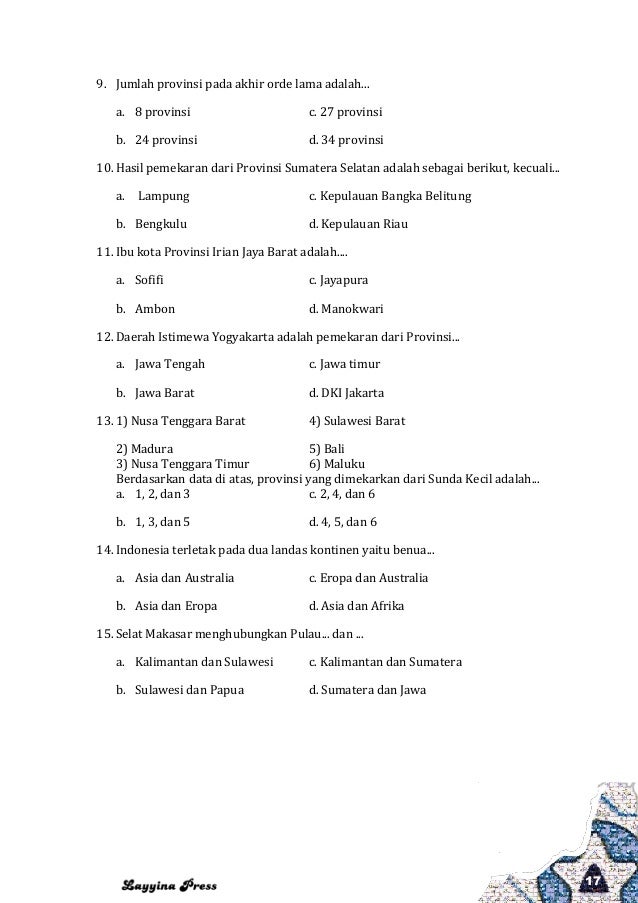 9. Jumlah provinsi pada akhir orde lama adalah...

a. 8 provinsi c. 27 provinsi

b. 24 provinsi d. 34 provinsi

10. Hasil pemekaran dari Provinsi Sumatera Selatan adalah sebagai berikut, kecuali...

a. Lampung c. Kepulauan Bangka Belitung

b. Bengkulu d. Kepulauan Riau

11. Ibu kota Provinsi Irian Jaya Barat adalah....

a. Sofifi c. Jayapura

b. Ambon d. Manokwari

12. Daerah Istimewa Yogyakarta adalah pemekaran dari Provinsi...

a. Jawa Tengah c. Jawa timur

b. Jawa Barat d. DKI Jakarta

13. 1) Nusa Tenggara Barat 4) Sulawesi Barat

2) Madura 5) Bali
3) Nusa Tenggara Timur 6) Maluku
Berdasarkan data di atas, provinsi yang dimekarkan dari Sunda Kecil adalah...
a. 1, 2, dan 3 c. 2, 4, dan 6

b. 1, 3, dan 5 d. 4, 5, dan 6

14. Indonesia terletak pada dua landas kontinen yaitu benua...

a. Asia dan Australia c. Eropa dan Australia

b. Asia dan Eropa d. Asia dan Afrika

15. Selat Makasar menghubungkan Pulau... dan ...

a. Kalimantan dan Sulawesi c. Kalimantan dan Sumatera

b. Sulawesi dan Papua d. Sumatera dan Jawa

Layyina Press

17